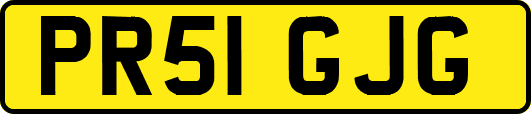 PR51 GJG